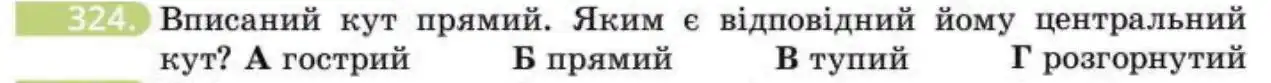 324. Вписаний кут прямий. Яким є відповідний йому центральний кут? А гострий Б прямий В тупий Г розгорнутий